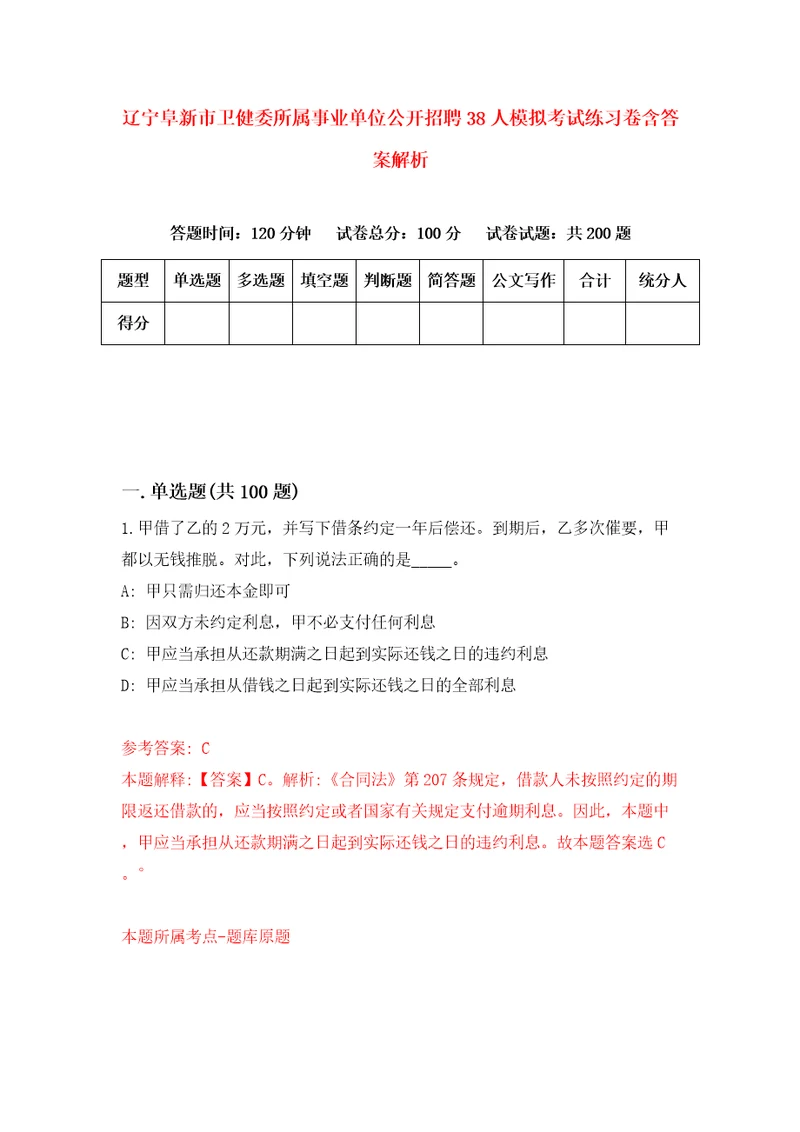 辽宁阜新市卫健委所属事业单位公开招聘38人模拟考试练习卷含答案解析

答题时间：120分钟　试卷总分：100分　试卷试题：共200题

| 题型 | 单选题 | 多选题 | 填空题 | 判断题 | 简答题 | 公文写作 | 合计 | 统分人 |
|---|---|---|---|---|---|---|---|---|
| 得分 | | | | | | | | |

一.单选题(共100题)

1.甲借了乙的2万元，并写下借条约定一年后偿还。到期后，乙多次催要，甲都以无钱推脱。对此，下列说法正确的是_____。

A: 甲只需归还本金即可

B: 因双方未约定利息，甲不必支付任何利息

C: 甲应当承担从还款期满之日起到实际还钱之日的违约利息

D: 甲应当承担从借钱之日起到实际还钱之日的全部利息

参考答案: C
本题解释:【答案】C。解析:《合同法》第207条规定，借款人未按照约定的期限返还借款的，应当按照约定或者国家有关规定支付逾期利息。因此，本题中，甲应当承担从还款期满之日起到实际还钱之日的违约利息。故本题答案选C。。

本题所属考点-题库原题